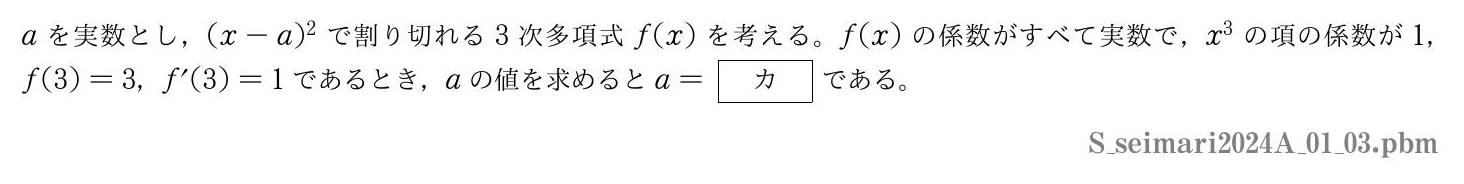 $a$ を実数とし，$(x-a)^2$ で割り切れる 3 次多項式 $f(x)$ を考える。$f(x)$ の係数がすべて実数で，$x^3$ の項の係数が 1，$f(3)=3$，$f'(3)=1$ であるとき，$a$ の値を求めると $a=$ カ である。

S_seimari2024A_01_03.pbm